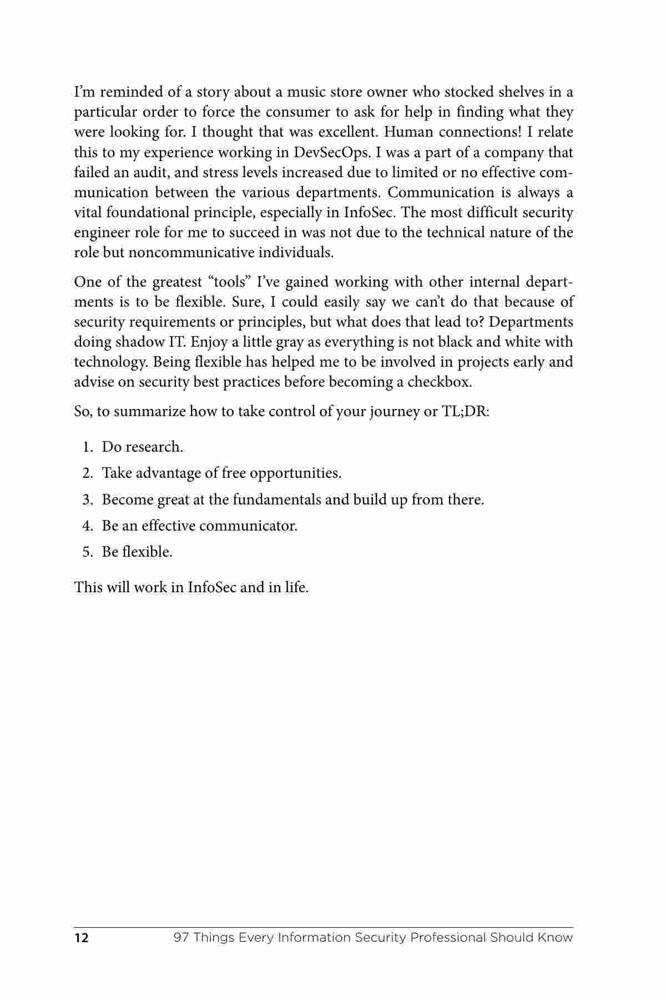 I'm reminded of a story about a music store owner who stocked shelves in a particular order to force the consumer to ask for help in finding what they were looking for. I thought that was excellent. Human connections! I relate this to my experience working in DevSecOps. I was a part of a company that failed an audit, and stress levels increased due to limited or no effective communication between the various departments. Communication is always a vital foundational principle, especially in InfoSec. The most difficult security engineer role for me to succeed in was not due to the technical nature of the role but noncommunicative individuals.

One of the greatest "tools" I've gained working with other internal departments is to be flexible. Sure, I could easily say we can't do that because of security requirements or principles, but what does that lead to? Departments doing shadow IT. Enjoy a little gray as everything is not black and white with technology. Being flexible has helped me to be involved in projects early and advise on security best practices before becoming a checkbox.

So, to summarize how to take control of your journey or TL;DR:

1. Do research.
2. Take advantage of free opportunities.
3. Become great at the fundamentals and build up from there.
4. Be an effective communicator.
5. Be flexible.

This will work in InfoSec and in life.

12 97 Things Every Information Security Professional Should Know